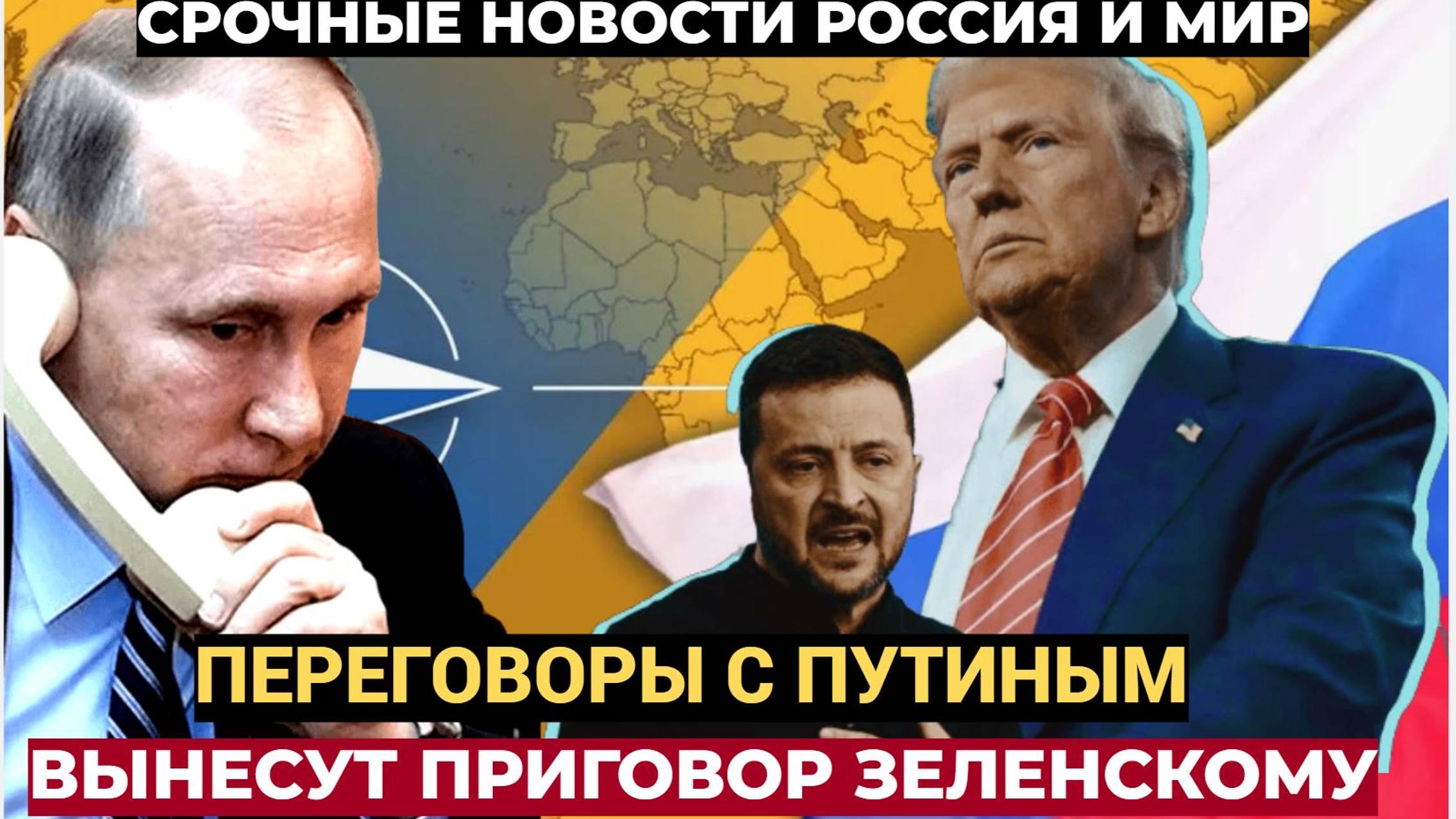 СРОЧНЫЕ НОВОСТИ РОССИЯ И МИР

ПЕРЕГОВОРЫ С ПУТИНЫМ

ВЫНЕСУТ ПРИГОВОР ЗЕЛЕНСКОМУ